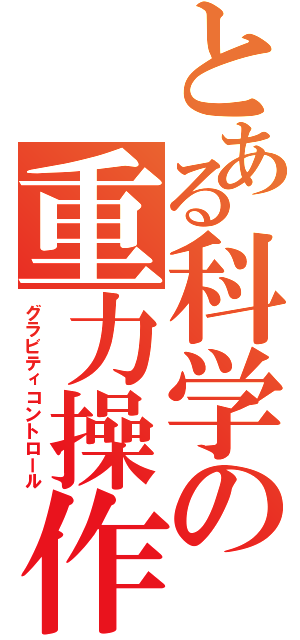 とある科学の重力操作

グラビティコントロール